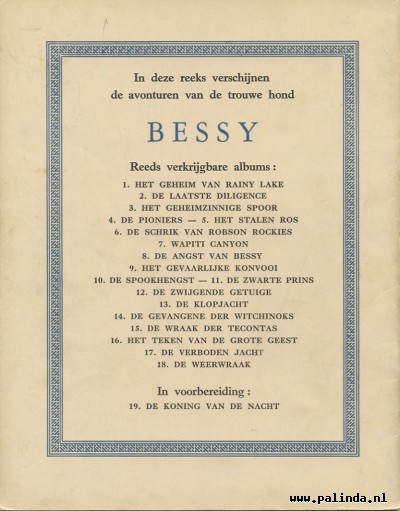 In deze reeks verschijnen
de avonturen van de trouwe hond

BESSY

Reeds verkrijgbare albums :

1. HET GEHEIM VAN RAINY LAKE
2. DE LAATSTE DILIGENCE
3. HET GEHEIMZINNIGE SPOOR
4. DE PIONIERS — 5. HET STALEN ROS
6. DE SCHRIK VAN ROBSON ROCKIES
7. WAPITI CANYON
8. DE ANGST VAN BESSY
9. HET GEVAARLIJKE KONVOOI
10. DE SPOOKHENGST — 11. DE ZWARTE PRINS
12. DE ZWIJGENDE GETUIGE
13. DE KLOPJACHT
14. DE GEVANGENE DER WITCHINOKS
15. DE WRAAK DER TECONTAS
16. HET TEKEN VAN DE GROTE GEEST
17. DE VERBODEN JACHT
18. DE WEERWRAAK

In voorbereiding :

19. DE KONING VAN DE NACHT

www.palinda.nl